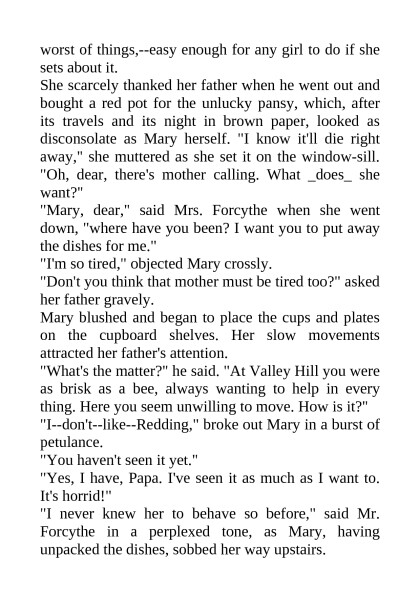 worst of things,--easy enough for any girl to do if she sets about it.

She scarcely thanked her father when he went out and bought a red pot for the unlucky pansy, which, after its travels and its night in brown paper, looked as disconsolate as Mary herself. "I know it'll die right away," she muttered as she set it on the window-sill. "Oh, dear, there's mother calling. What _does_ she want?"

"Mary, dear," said Mrs. Forcythe when she went down, "where have you been? I want you to put away the dishes for me."

"I'm so tired," objected Mary crossly.

"Don't you think that mother must be tired too?" asked her father gravely.

Mary blushed and began to place the cups and plates on the cupboard shelves. Her slow movements attracted her father's attention.

"What's the matter?" he said. "At Valley Hill you were as brisk as a bee, always wanting to help in every thing. Here you seem unwilling to move. How is it?"

"I--don't--like--Redding," broke out Mary in a burst of petulance.

"You haven't seen it yet."

"Yes, I have, Papa. I've seen it as much as I want to. It's horrid!"

"I never knew her to behave so before," said Mr. Forcythe in a perplexed tone, as Mary, having unpacked the dishes, sobbed her way upstairs.